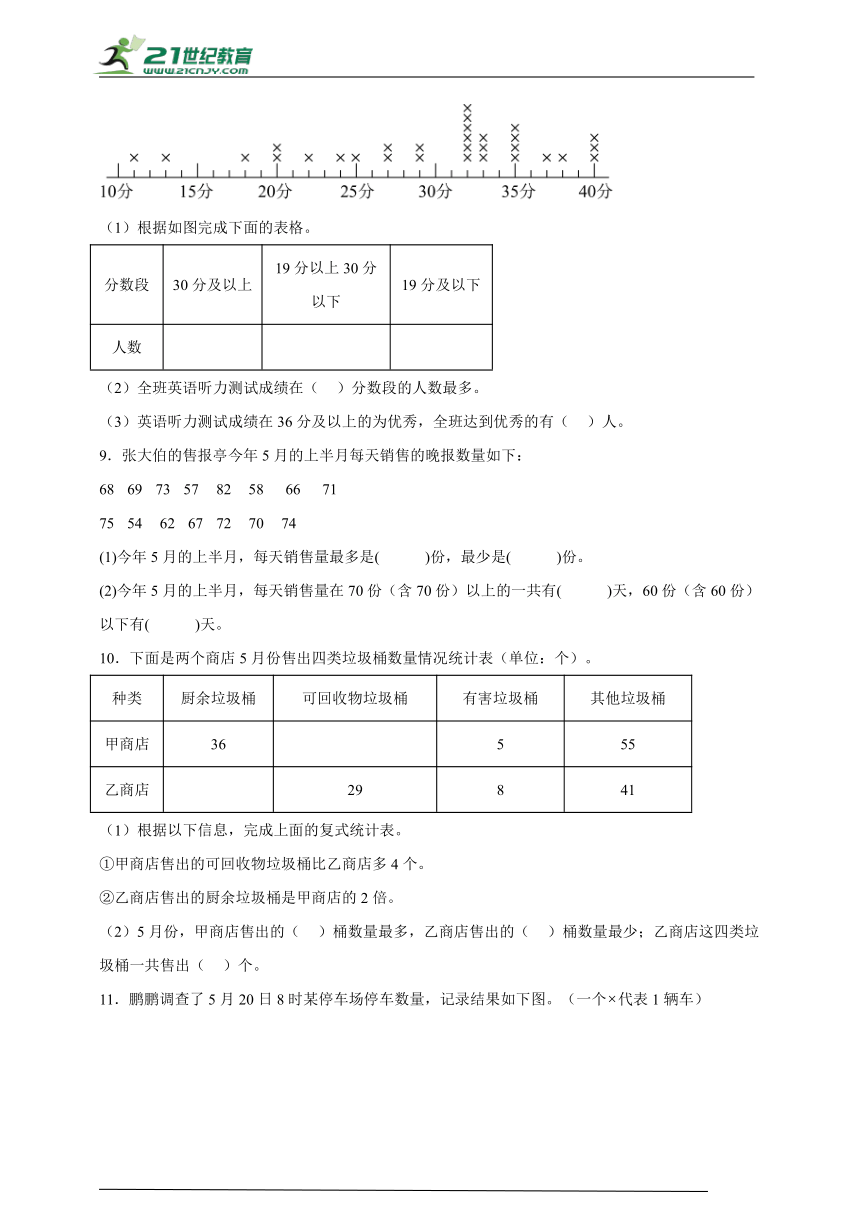 21世纪教育
www.21cnjy.com

10分 15分 20分 25分 30分 35分 40分

（1）根据如图完成下面的表格。

| 分数段 | 30分及以上 | 19分以上30分以下 | 19分及以下 |
|---|---|---|---|
| 人数 | | | |

（2）全班英语听力测试成绩在（　）分数段的人数最多。

（3）英语听力测试成绩在36分及以上的为优秀，全班达到优秀的有（　）人。

9．张大伯的售报亭今年5月的上半月每天销售的晚报数量如下：

68 69 73 57 82 58 66 71

75 54 62 67 72 70 74

(1)今年5月的上半月，每天销售量最多是(　　)份，最少是(　　)份。

(2)今年5月的上半月，每天销售量在70份（含70份）以上的一共有(　　)天，60份（含60份）以下有(　　)天。

10．下面是两个商店5月份售出四类垃圾桶数量情况统计表（单位：个）。

| 种类 | 厨余垃圾桶 | 可回收物垃圾桶 | 有害垃圾桶 | 其他垃圾桶 |
|---|---|---|---|---|
| 甲商店 | 36 | | 5 | 55 |
| 乙商店 | | 29 | 8 | 41 |

（1）根据以下信息，完成上面的复式统计表。

①甲商店售出的可回收物垃圾桶比乙商店多4个。

②乙商店售出的厨余垃圾桶是甲商店的2倍。

（2）5月份，甲商店售出的（　）桶数量最多，乙商店售出的（　）桶数量最少；乙商店这四类垃圾桶一共售出（　）个。

11．鹏鹏调查了5月20日8时某停车场停车数量，记录结果如下图。（一个×代表1辆车）